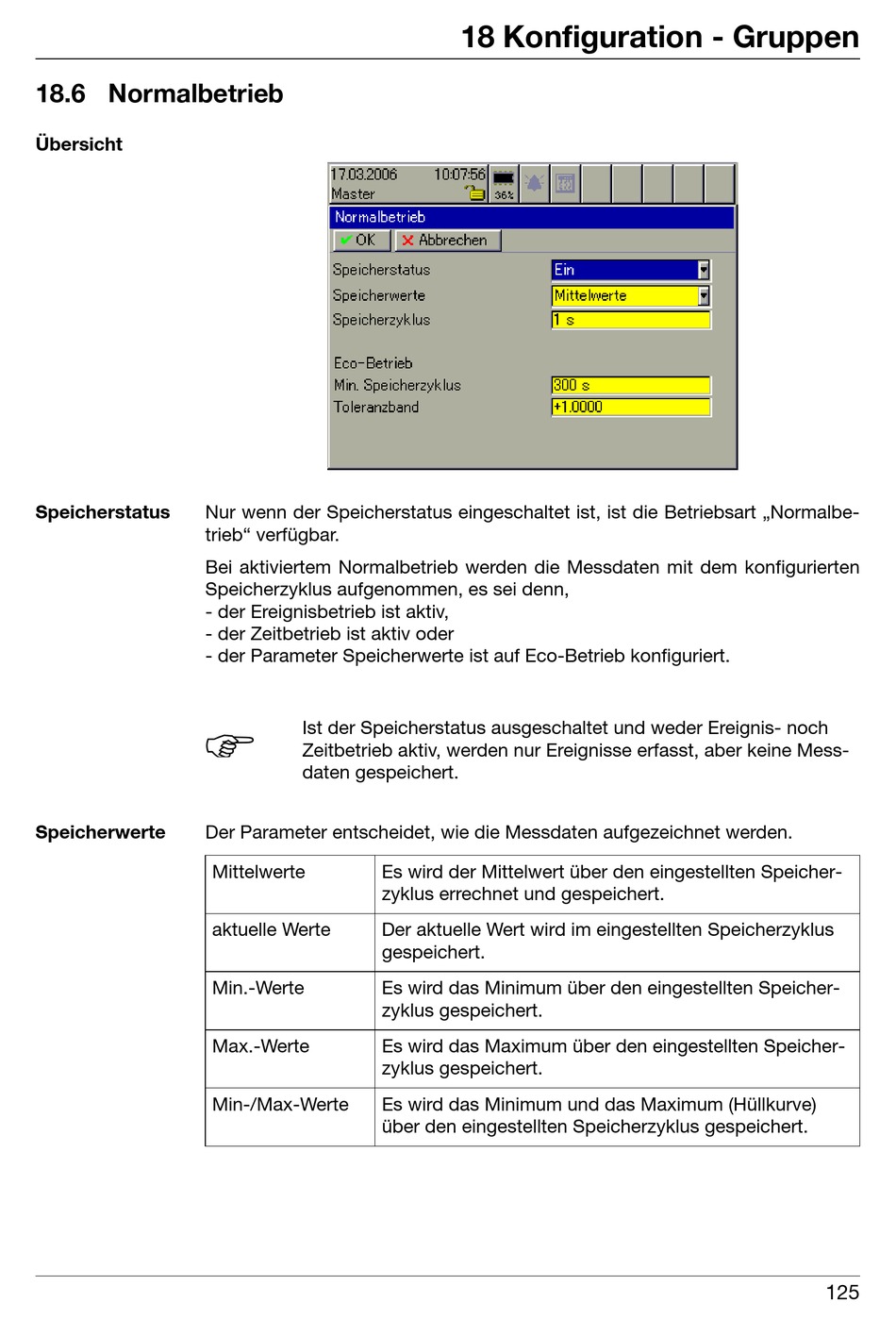 18 Konfiguration - Gruppen

18.6 Normalbetrieb

Übersicht

17.03.2006 10:07:56
Master
36%

Normalbetrieb
OK Abbrechen
Speicherstatus Ein
Speicherwerte Mittelwerte
Speicherzyklus 1 s

Eco-Betrieb
Min. Speicherzyklus 300 s
Toleranzband +1.0000

Speicherstatus

Nur wenn der Speicherstatus eingeschaltet ist, ist die Betriebsart „Normalbetrieb“ verfügbar.

Bei aktiviertem Normalbetrieb werden die Messdaten mit dem konfigurierten Speicherzyklus aufgenommen, es sei denn,
- der Ereignisbetrieb ist aktiv,
- der Zeitbetrieb ist aktiv oder
- der Parameter Speicherwerte ist auf Eco-Betrieb konfiguriert.

Ist der Speicherstatus ausgeschaltet und weder Ereignis- noch Zeitbetrieb aktiv, werden nur Ereignisse erfasst, aber keine Messdaten gespeichert.

Speicherwerte

Der Parameter entscheidet, wie die Messdaten aufgezeichnet werden.

| Mittelwerte | Es wird der Mittelwert über den eingestellten Speicherzyklus errechnet und gespeichert. |
|---|---|
| aktuelle Werte | Der aktuelle Wert wird im eingestellten Speicherzyklus gespeichert. |
| Min.-Werte | Es wird das Minimum über den eingestellten Speicherzyklus gespeichert. |
| Max.-Werte | Es wird das Maximum über den eingestellten Speicherzyklus gespeichert. |
| Min-/Max-Werte | Es wird das Minimum und das Maximum (Hüllkurve) über den eingestellten Speicherzyklus gespeichert. |

125